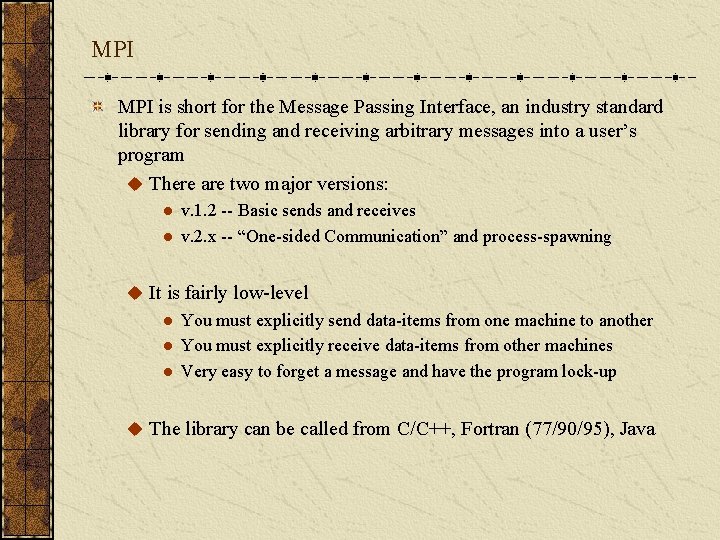 MPI

MPI is short for the Message Passing Interface, an industry standard library for sending and receiving arbitrary messages into a user's program

There are two major versions:

v.1.2 -- Basic sends and receives

v.2.x -- "One-sided Communication" and process-spawning

It is fairly low-level

You must explicitly send data-items from one machine to another

You must explicitly receive data-items from other machines

Very easy to forget a message and have the program lock-up

The library can be called from C/C++, Fortran (77/90/95), Java